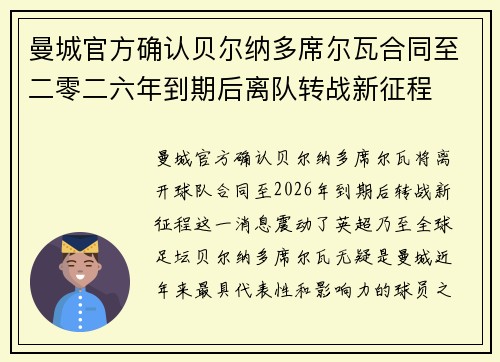 曼城官方确认贝尔纳多席尔瓦合同至二零二六年到期后离队转战新征程

曼城官方确认贝尔纳多席尔瓦将离开球队合同至2026年到期后转战新征程这一消息震动了英超乃至全球足坛贝尔纳多席尔瓦无疑是曼城近年来最具代表性和影响力的球员之